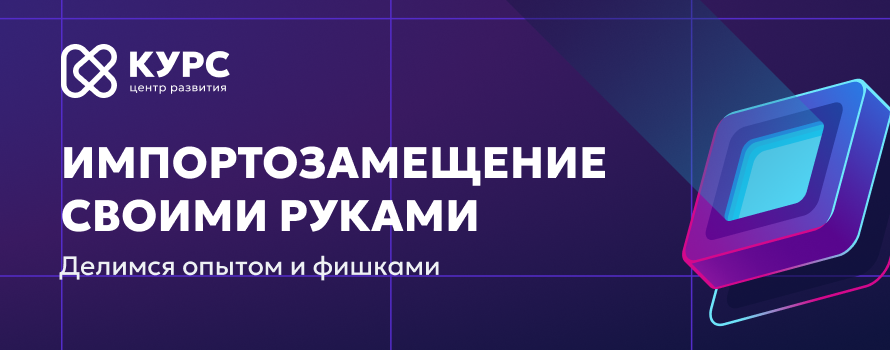 КУРС
центр развития

ИМПОРТОЗАМЕЩЕНИЕ СВОИМИ РУКАМИ

Делимся опытом и фишками